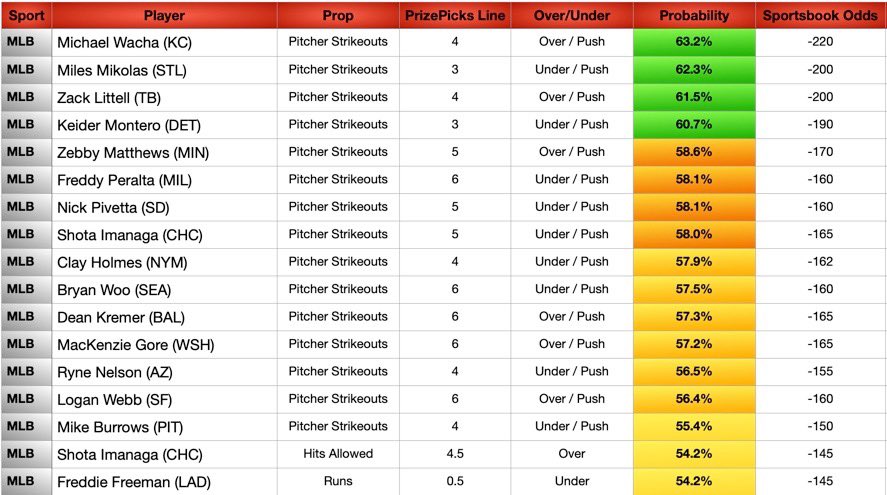 | Sport | Player | Prop | PrizePicks Line | Over/Under | Probability | Sportsbook Odds |
|---|---|---|---|---|---|---|
| MLB | Michael Wacha (KC) | Pitcher Strikeouts | 4 | Over / Push | 63.2% | -220 |
| MLB | Miles Mikolas (STL) | Pitcher Strikeouts | 3 | Under / Push | 62.3% | -200 |
| MLB | Zack Littell (TB) | Pitcher Strikeouts | 4 | Over / Push | 61.5% | -200 |
| MLB | Keider Montero (DET) | Pitcher Strikeouts | 3 | Under / Push | 60.7% | -190 |
| MLB | Zebby Matthews (MIN) | Pitcher Strikeouts | 5 | Over / Push | 58.6% | -170 |
| MLB | Freddy Peralta (MIL) | Pitcher Strikeouts | 6 | Under / Push | 58.1% | -160 |
| MLB | Nick Pivetta (SD) | Pitcher Strikeouts | 5 | Under / Push | 58.1% | -160 |
| MLB | Shota Imanaga (CHC) | Pitcher Strikeouts | 5 | Under / Push | 58.0% | -165 |
| MLB | Clay Holmes (NYM) | Pitcher Strikeouts | 4 | Under / Push | 57.9% | -162 |
| MLB | Bryan Woo (SEA) | Pitcher Strikeouts | 6 | Under / Push | 57.5% | -160 |
| MLB | Dean Kremer (BAL) | Pitcher Strikeouts | 6 | Over / Push | 57.3% | -165 |
| MLB | MacKenzie Gore (WSH) | Pitcher Strikeouts | 6 | Over / Push | 57.2% | -165 |
| MLB | Ryne Nelson (AZ) | Pitcher Strikeouts | 4 | Under / Push | 56.5% | -155 |
| MLB | Logan Webb (SF) | Pitcher Strikeouts | 6 | Over / Push | 56.4% | -160 |
| MLB | Mike Burrows (PIT) | Pitcher Strikeouts | 4 | Under / Push | 55.4% | -150 |
| MLB | Shota Imanaga (CHC) | Hits Allowed | 4.5 | Over | 54.2% | -145 |
| MLB | Freddie Freeman (LAD) | Runs | 0.5 | Under | 54.2% | -145 |